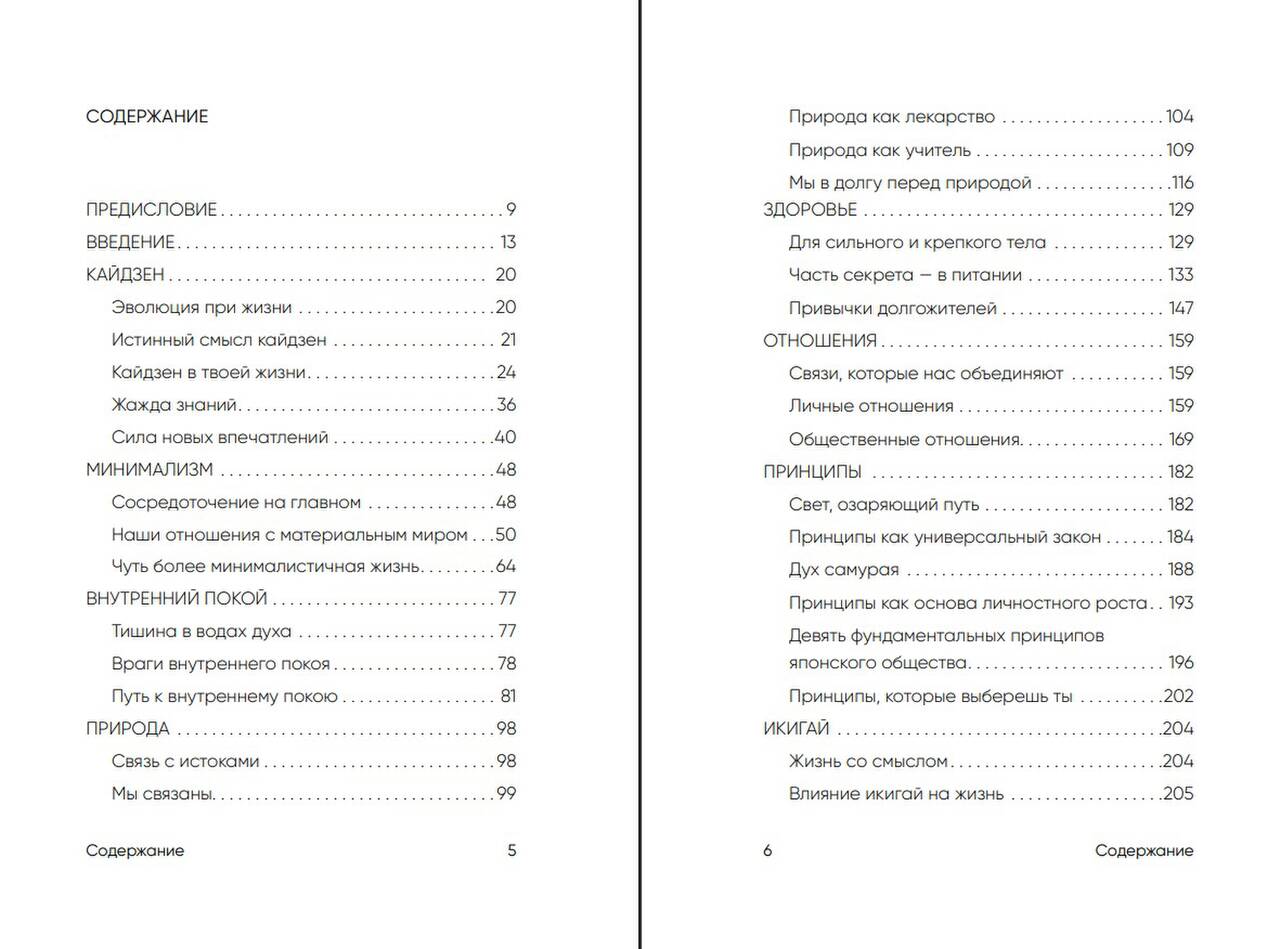 СОДЕРЖАНИЕ

ПРЕДИСЛОВИЕ 9
ВВЕДЕНИЕ 13
КАЙДЗЕН 20
Эволюция при жизни 20
Истинный смысл кайдзен 21
Кайдзен в твоей жизни 24
Жажда знаний 36
Сила новых впечатлений 40
МИНИМАЛИЗМ 48
Сосредоточение на главном 48
Наши отношения с материальным миром 50
Чуть более минималистичная жизнь 64
ВНУТРЕННИЙ ПОКОЙ 77
Тишина в водах духа 77
Враги внутреннего покоя 78
Путь к внутреннему покою 81
ПРИРОДА 98
Связь с истоками 98
Мы связаны 99

Содержание 5

Природа как лекарство 104
Природа как учитель 109
Мы в долгу перед природой 116
ЗДОРОВЬЕ 129
Для сильного и крепкого тела 129
Часть секрета — в питании 133
Привычки долгожителей 147
ОТНОШЕНИЯ 159
Связи, которые нас объединяют 159
Личные отношения 159
Общественные отношения 169
ПРИНЦИПЫ 182
Свет, озаряющий путь 182
Принципы как универсальный закон 184
Дух самурая 188
Принципы как основа личностного роста 193
Девять фундаментальных принципов японского общества 196
Принципы, которые выберешь ты 202
ИКИГАЙ 204
Жизнь со смыслом 204
Влияние икигай на жизнь 205

6 Содержание